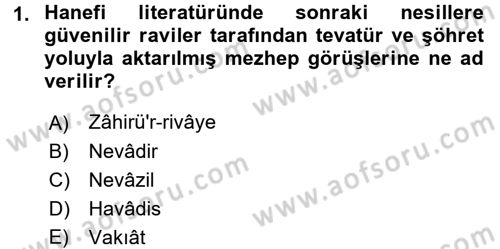 1. Hanefi literatüründe sonraki nesillere güvenilir raviler tarafından tevatür ve şöhret yoluyla aktarılmış mezhep görüşlerine ne ad verilir?

A) Zâhirü'r-rivâye
B) Nevâdir
C) Nevâzil
D) Havâdis
E) Vakıât

www.aofsoru.com
www.aofsoru.com
www.aofsoru.com
www.aofsoru.com
www.aofsoru.com